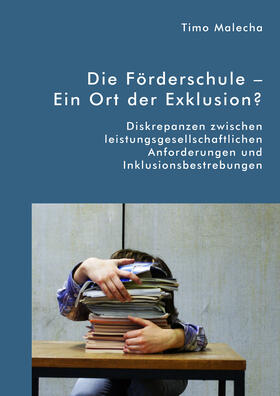 Timo Malecha

Die Förderschule – Ein Ort der Exklusion?

Diskrepanzen zwischen leistungsgesellschaftlichen Anforderungen und Inklusionsbestrebungen